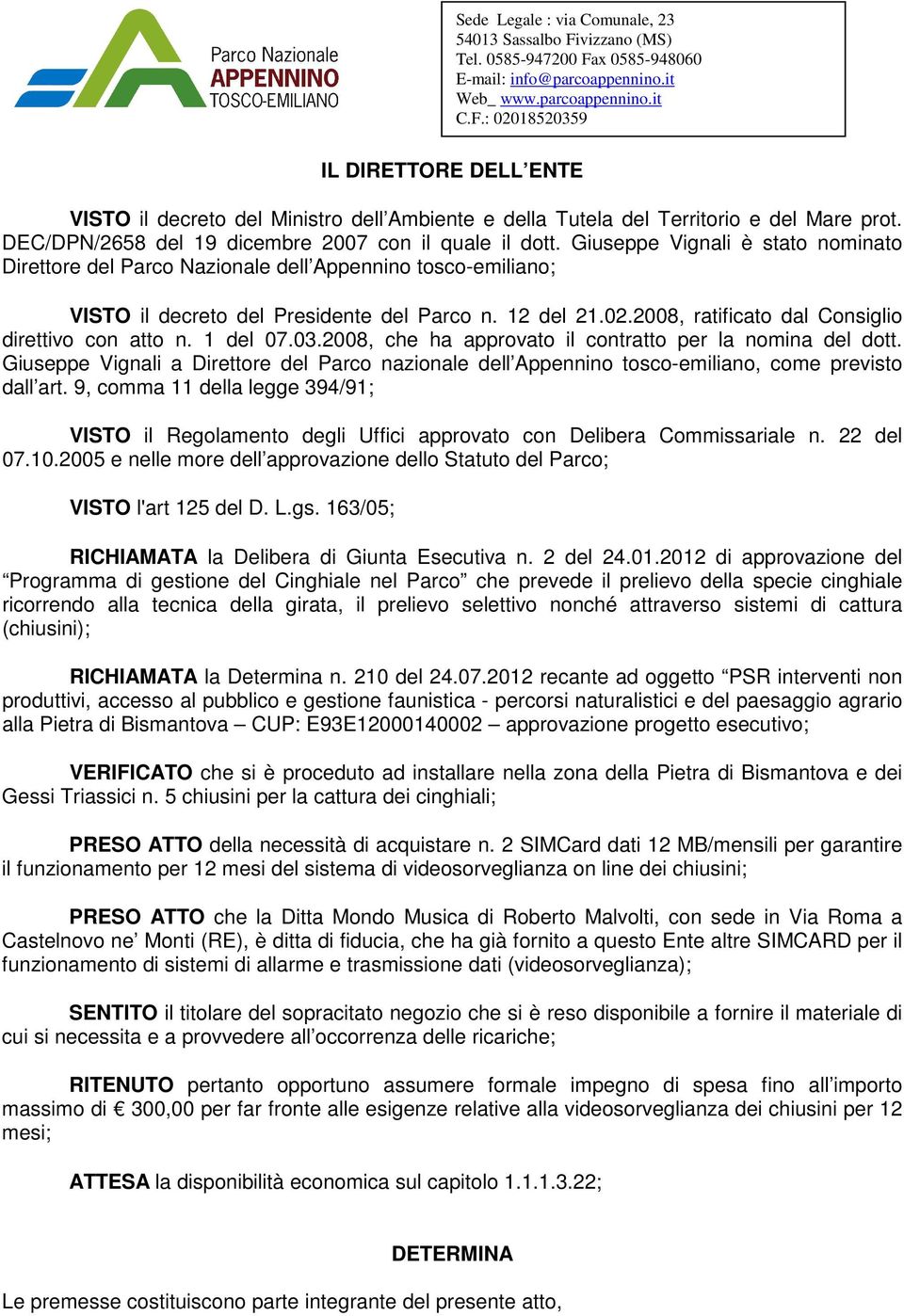 Parco Nazionale
APPENNINO
TOSCO-EMILIANO

Sede Legale : via Comunale, 23
54013 Sassalbo Fivizzano (MS)
Tel. 0585-947200 Fax 0585-948060
E-mail: info@parcoappennino.it
Web_ www.parcoappennino.it
C.F.: 02018520359

IL DIRETTORE DELL'ENTE

VISTO il decreto del Ministro dell'Ambiente e della Tutela del Territorio e del Mare prot. DEC/DPN/2658 del 19 dicembre 2007 con il quale il dott. Giuseppe Vignali è stato nominato Direttore del Parco Nazionale dell'Appennino tosco-emiliano;

VISTO il decreto del Presidente del Parco n. 12 del 21.02.2008, ratificato dal Consiglio direttivo con atto n. 1 del 07.03.2008, che ha approvato il contratto per la nomina del dott. Giuseppe Vignali a Direttore del Parco nazionale dell'Appennino tosco-emiliano, come previsto dall'art. 9, comma 11 della legge 394/91;

VISTO il Regolamento degli Uffici approvato con Delibera Commissariale n. 22 del 07.10.2005 e nelle more dell'approvazione dello Statuto del Parco;

VISTO l'art 125 del D. L.gs. 163/05;

RICHIAMATA la Delibera di Giunta Esecutiva n. 2 del 24.01.2012 di approvazione del "Programma di gestione del Cinghiale nel Parco" che prevede il prelievo della specie cinghiale ricorrendo alla tecnica della girata, il prelievo selettivo nonché attraverso sistemi di cattura (chiusini);

RICHIAMATA la Determina n. 210 del 24.07.2012 recante ad oggetto "PSR interventi non produttivi, accesso al pubblico e gestione faunistica - percorsi naturalistici e del paesaggio agrario alla Pietra di Bismantova – CUP: E93E12000140002 – approvazione progetto esecutivo;

VERIFICATO che si è proceduto ad installare nella zona della Pietra di Bismantova e dei Gessi Triassici n. 5 chiusini per la cattura dei cinghiali;

PRESO ATTO della necessità di acquistare n. 2 SIMCard dati 12 MB/mensili per garantire il funzionamento per 12 mesi del sistema di videosorveglianza on line dei chiusini;

PRESO ATTO che la Ditta Mondo Musica di Roberto Malvolti, con sede in Via Roma a Castelnovo ne' Monti (RE), è ditta di fiducia, che ha già fornito a questo Ente altre SIMCARD per il funzionamento di sistemi di allarme e trasmissione dati (videosorveglianza);

SENTITO il titolare del sopracitato negozio che si è reso disponibile a fornire il materiale di cui si necessita e a provvedere all'occorrenza delle ricariche;

RITENUTO pertanto opportuno assumere formale impegno di spesa fino all'importo massimo di € 300,00 per far fronte alle esigenze relative alla videosorveglianza dei chiusini per 12 mesi;

ATTESA la disponibilità economica sul capitolo 1.1.1.3.22;

DETERMINA

Le premesse costituiscono parte integrante del presente atto,